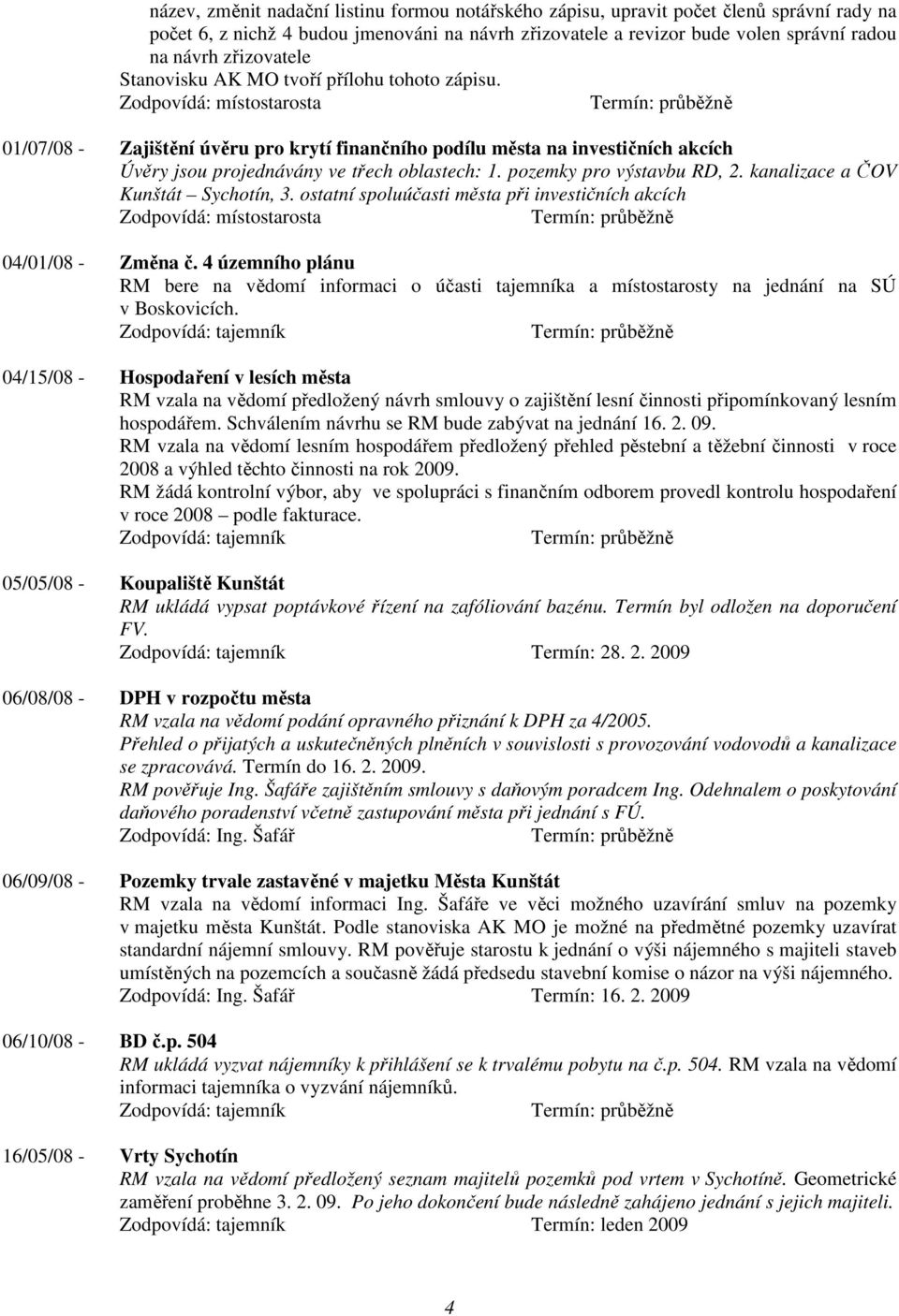 název, změnit nadační listinu formou notářského zápisu, upravit počet členů správní rady na počet 6, z nichž 4 budou jmenováni na návrh zřizovatele a revizor bude volen správní radou na návrh zřizovatele
Stanovisku AK MO tvoří přílohu tohoto zápisu.
Zodpovídá: místostarosta Termín: průběžně

01/07/08 - Zajištění úvěru pro krytí finančního podílu města na investičních akcích
Úvěry jsou projednávány ve třech oblastech: 1. pozemky pro výstavbu RD, 2. kanalizace a ČOV Kunštát – Sychotín, 3. ostatní spoluúčasti města při investičních akcích
Zodpovídá: místostarosta Termín: průběžně

04/01/08 - Změna č. 4 územního plánu
RM bere na vědomí informaci o účasti tajemníka a místostarosty na jednání na SÚ v Boskovicích.
Zodpovídá: tajemník Termín: průběžně

04/15/08 - Hospodaření v lesích města
RM vzala na vědomí předložený návrh smlouvy o zajištění lesní činnosti připomínkovaný lesním hospodářem. Schválením návrhu se RM bude zabývat na jednání 16. 2. 09.
RM vzala na vědomí lesním hospodářem předložený přehled pěstební a těžební činnosti v roce 2008 a výhled těchto činnosti na rok 2009.
RM žádá kontrolní výbor, aby ve spolupráci s finančním odborem provedl kontrolu hospodaření v roce 2008 – podle fakturace.
Zodpovídá: tajemník Termín: průběžně

05/05/08 - Koupaliště Kunštát
RM ukládá vypsat poptávkové řízení na zafóliování bazénu. Termín byl odložen na doporučení FV.
Zodpovídá: tajemník Termín: 28. 2. 2009

06/08/08 - DPH v rozpočtu města
RM vzala na vědomí podání opravného přiznání k DPH za 4/2005.
Přehled o přijatých a uskutečněných plněních v souvislosti s provozování vodovodů a kanalizace se zpracovává. Termín do 16. 2. 2009.
RM pověřuje Ing. Šafáře zajištěním smlouvy s daňovým poradcem Ing. Odehnalem o poskytování daňového poradenství včetně zastupování města při jednání s FÚ.
Zodpovídá: Ing. Šafář Termín: průběžně

06/09/08 - Pozemky trvale zastavěné v majetku Města Kunštát
RM vzala na vědomí informaci Ing. Šafáře ve věci možného uzavírání smluv na pozemky v majetku města Kunštát. Podle stanoviska AK MO je možné na předmětné pozemky uzavírat standardní nájemní smlouvy. RM pověřuje starostu k jednání o výši nájemného s majiteli staveb umístěných na pozemcích a současně žádá předsedu stavební komise o názor na výši nájemného.
Zodpovídá: Ing. Šafář Termín: 16. 2. 2009

06/10/08 - BD č.p. 504
RM ukládá vyzvat nájemníky k přihlášení se k trvalému pobytu na č.p. 504. RM vzala na vědomí informaci tajemníka o vyzvání nájemníků.
Zodpovídá: tajemník Termín: průběžně

16/05/08 - Vrty Sychotín
RM vzala na vědomí předložený seznam majitelů pozemků pod vrtem v Sychotíně. Geometrické zaměření proběhne 3. 2. 09. Po jeho dokončení bude následně zahájeno jednání s jejich majiteli.
Zodpovídá: tajemník Termín: leden 2009

4